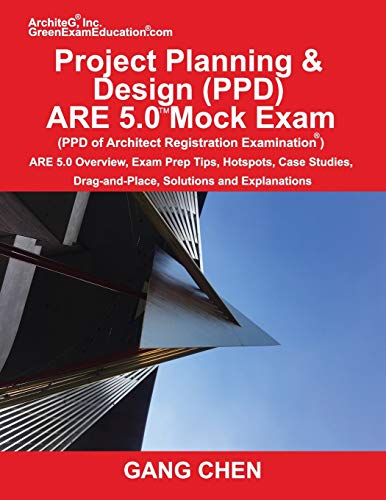 ArchiteG®, Inc.
GreenExamEducation®.com

Project Planning & Design (PPD) ARE 5.0™ Mock Exam

(PPD of Architect Registration Examination®)

ARE 5.0 Overview, Exam Prep Tips, Hotspots, Case Studies, Drag-and-Place, Solutions and Explanations

GANG CHEN